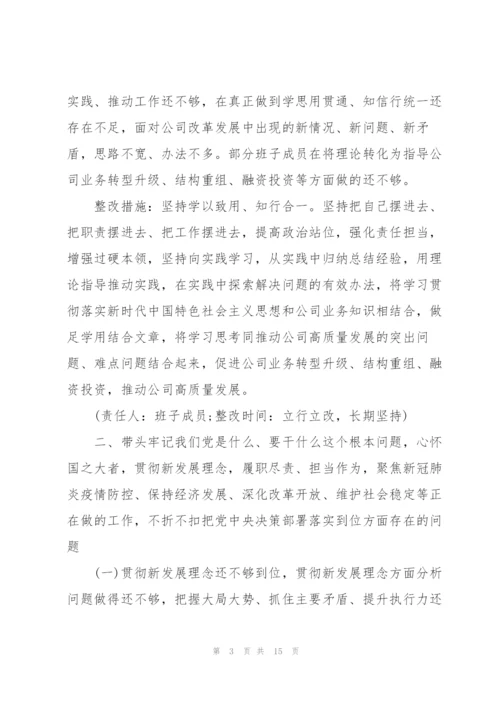 实践、推动工作还不够，在真正做到学思用贯通、知信行统一还存在不足，面对公司改革发展中出现的新情况、新问题、新矛盾，思路不宽、办法不多。部分班子成员在将理论转化为指导公司业务转型升级、结构重组、融资投资等方面做的还不够。

整改措施：坚持学以致用、知行合一。坚持把自己摆进去、把职责摆进去、把工作摆进去，提高政治站位，强化责任担当，增强过硬本领，坚持向实践学习，从实践中归纳总结经验，用理论指导推动实践，在实践中探索解决问题的有效办法，将学习贯彻落实新时代中国特色社会主义思想和公司业务知识相结合，做足学用结合文章，将学习思考同推动公司高质量发展的突出问题、难点问题结合起来，促进公司业务转型升级、结构重组、融资投资，推动公司高质量发展。

(责任人：班子成员；整改时间：立行立改，长期坚持)

二、带头牢记我们党是什么、要干什么这个根本问题，心怀国之大者，贯彻新发展理念，履职尽责、担当作为，聚焦新冠肺炎疫情防控、保持经济发展、深化改革开放、维护社会稳定等正在做的工作，不折不扣把党中央决策部署落实到位方面存在的问题

(一)贯彻新发展理念还不够到位，贯彻新发展理念方面分析问题做得还不够，把握大局大势、抓住主要矛盾、提升执行力还

第 3 页 共 15 页